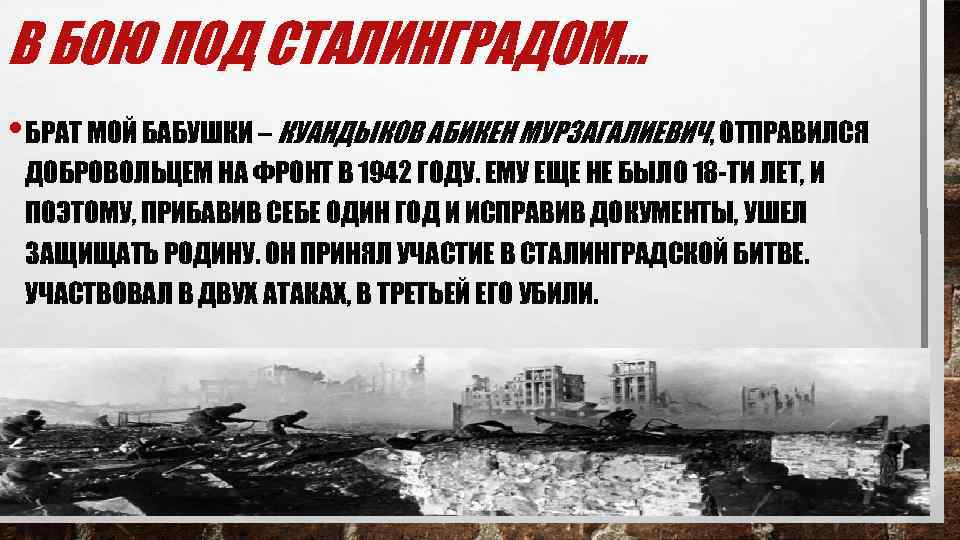 В БОЮ ПОД СТАЛИНГРАДОМ…

• БРАТ МОЙ БАБУШКИ – КУАНДЫКОВ АБИКЕН МУРЗАГАЛИЕВИЧ, ОТПРАВИЛСЯ ДОБРОВОЛЬЦЕМ НА ФРОНТ В 1942 ГОДУ. ЕМУ ЕЩЕ НЕ БЫЛО 18-ТИ ЛЕТ, И ПОЭТОМУ, ПРИБАВИВ СЕБЕ ОДИН ГОД И ИСПРАВИВ ДОКУМЕНТЫ, УШЕЛ ЗАЩИЩАТЬ РОДИНУ. ОН ПРИНЯЛ УЧАСТИЕ В СТАЛИНГРАДСКОЙ БИТВЕ. УЧАСТВОВАЛ В ДВУХ АТАКАХ, В ТРЕТЬЕЙ ЕГО УБИЛИ.